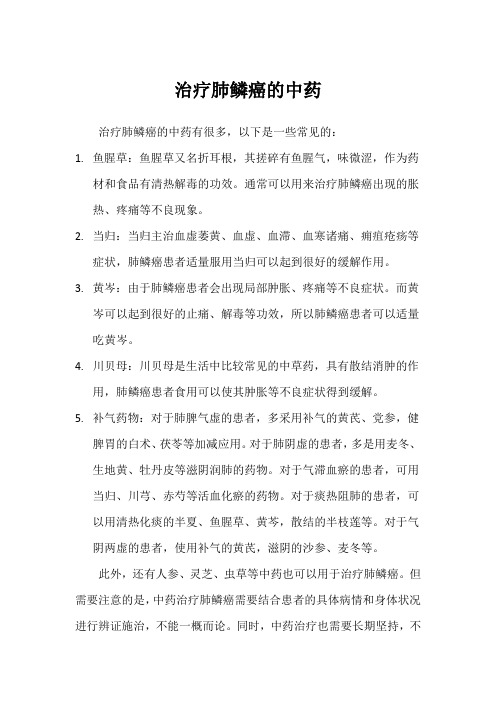 治疗肺鳞癌的中药

治疗肺鳞癌的中药有很多，以下是一些常见的：

1. 鱼腥草：鱼腥草又名折耳根，其搓碎有鱼腥气，味微涩，作为药材和食品有清热解毒的功效。通常可以用来治疗肺鳞癌出现的胀热、疼痛等不良现象。

2. 当归：当归主治血虚萎黄、血虚、血滞、血寒诸痛、痈疽疮疡等症状，肺鳞癌患者适量服用当归可以起到很好的缓解作用。

3. 黄岑：由于肺鳞癌患者会出现局部肿胀、疼痛等不良症状。而黄岑可以起到很好的止痛、解毒等功效，所以肺鳞癌患者可以适量吃黄岑。

4. 川贝母：川贝母是生活中比较常见的中草药，具有散结消肿的作用，肺鳞癌患者食用可以使其肿胀等不良症状得到缓解。

5. 补气药物：对于肺脾气虚的患者，多采用补气的黄芪、党参，健脾胃的白术、茯苓等加减应用。对于肺阴虚的患者，多是用麦冬、生地黄、牡丹皮等滋阴润肺的药物。对于气滞血瘀的患者，可用当归、川芎、赤芍等活血化瘀的药物。对于痰热阻肺的患者，可以用清热化痰的半夏、鱼腥草、黄芩，散结的半枝莲等。对于气阴两虚的患者，使用补气的黄芪，滋阴的沙参、麦冬等。

此外，还有人参、灵芝、虫草等中药也可以用于治疗肺鳞癌。但需要注意的是，中药治疗肺鳞癌需要结合患者的具体病情和身体状况进行辨证施治，不能一概而论。同时，中药治疗也需要长期坚持，不